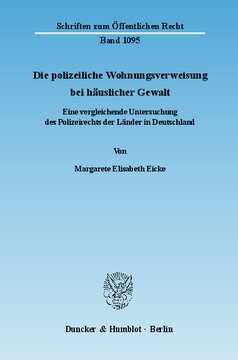 Schriften zum Öffentlichen Recht

Band 1095

Die polizeiliche Wohnungsverweisung bei häuslicher Gewalt

Eine vergleichende Untersuchung des Polizeirechts der Länder in Deutschland

Von

Margarete Elisabeth Eicke

Duncker & Humblot · Berlin